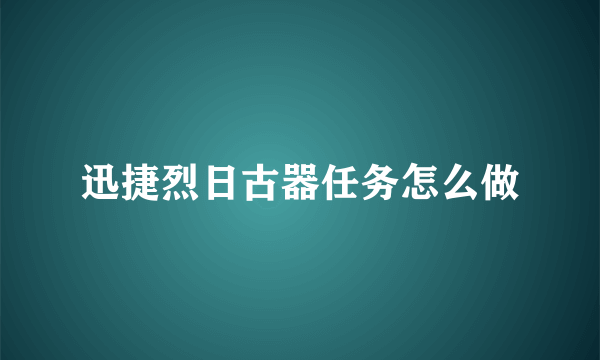 迅捷烈日古器任务怎么做